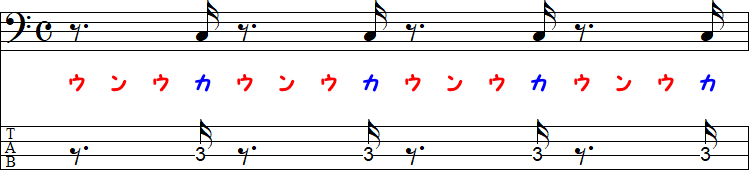 ウ ン ウ カ ウ ン ウ カ ウ ン ウ カ ウ ン ウ カ

T
A
B

3 3 3 3